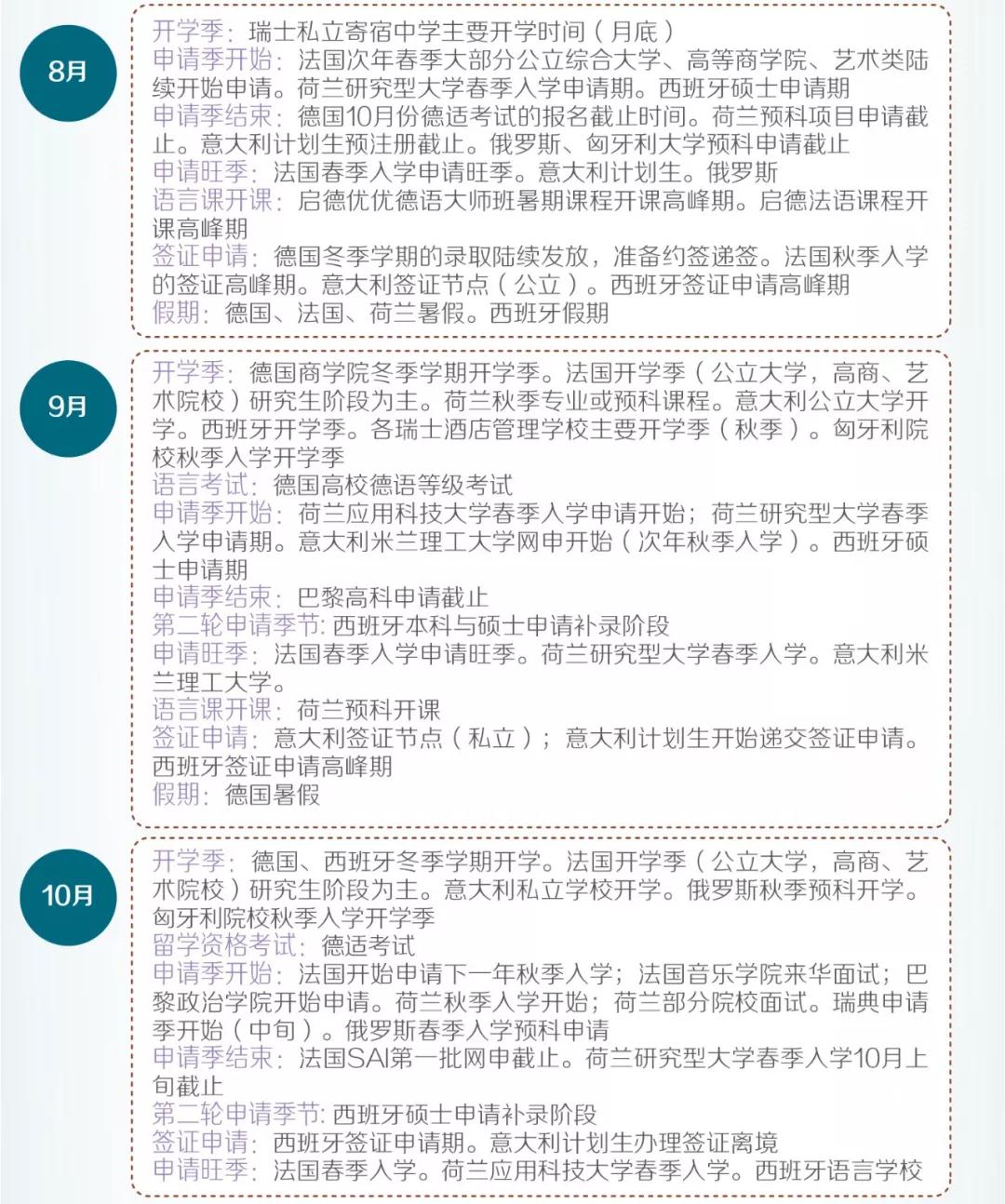 8月

开学季：瑞士私立寄宿中学主要开学时间（月底）
申请季开始：法国次年春季大部分公立综合大学、高等商学院、艺术类陆续开始申请。荷兰研究型大学春季入学申请期。西班牙硕士申请期
申请季结束：德国10月份德适考试的报名截止时间。荷兰预科项目申请截止。意大利计划生预注册截止。俄罗斯、匈牙利大学预科申请截止
申请旺季：法国春季入学申请旺季。意大利计划生。俄罗斯
语言课开课：启德优优德语大师班暑期课程开课高峰期。启德法语课程开课高峰期
签证申请：德国冬季学期的录取陆续发放，准备约签递签。法国秋季入学的签证高峰期。意大利签证节点（公立）。西班牙签证申请高峰期
假期：德国、法国、荷兰暑假。西班牙假期

9月

开学季：德国商学院冬季学期开学季。法国开学季（公立大学，高商、艺术院校）研究生阶段为主。荷兰秋季专业或预科课程。意大利公立大学开学。西班牙开学季。各瑞士酒店管理学校主要开学季（秋季）。匈牙利院校秋季入学开学季
语言考试：德国高校德语等级考试
申请季开始：荷兰应用科技大学春季入学申请开始；荷兰研究型大学春季入学申请期。意大利米兰理工大学网申开始（次年秋季入学）。西班牙硕士申请期
申请季结束：巴黎高科申请截止
第二轮申请季节：西班牙本科与硕士申请补录阶段
申请旺季：法国春季入学申请旺季。荷兰研究型大学春季入学。意大利米兰理工大学。
语言课开课：荷兰预科开课
签证申请：意大利签证节点（私立）；意大利计划生开始递交签证申请。西班牙签证申请高峰期
假期：德国暑假

10月

开学季：德国、西班牙冬季学期开学。法国开学季（公立大学，高商、艺术院校）研究生阶段为主。意大利私立学校开学。俄罗斯秋季预科开学。匈牙利院校秋季入学开学季
留学资格考试：德适考试
申请季开始：法国开始申请下一年秋季入学；法国音乐学院来华面试；巴黎政治学院开始申请。荷兰秋季入学开始；荷兰部分院校面试。瑞典申请季开始（中旬）。俄罗斯春季入学预科申请
申请季结束：法国SAI第一批网申截止。荷兰研究型大学春季入学10月上旬截止
第二轮申请季节：西班牙硕士申请补录阶段
签证申请：西班牙签证申请期。意大利计划生办理签证离境
申请旺季：法国春季入学。荷兰应用科技大学春季入学。西班牙语言学校